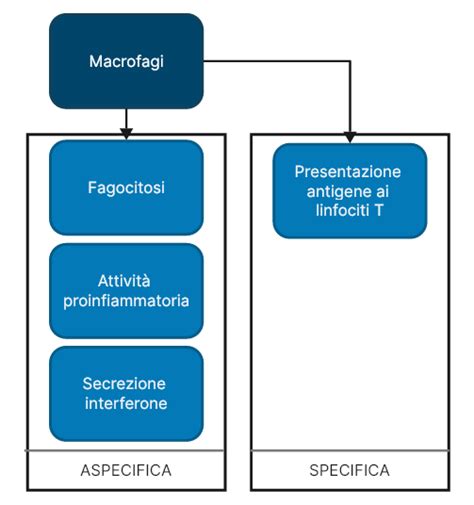 Macrofagi

Fagocitosi

Attività proinfiammatoria

Secrezione interferone

ASPECIFICA

Presentazione antigene ai linfociti T

SPECIFICA